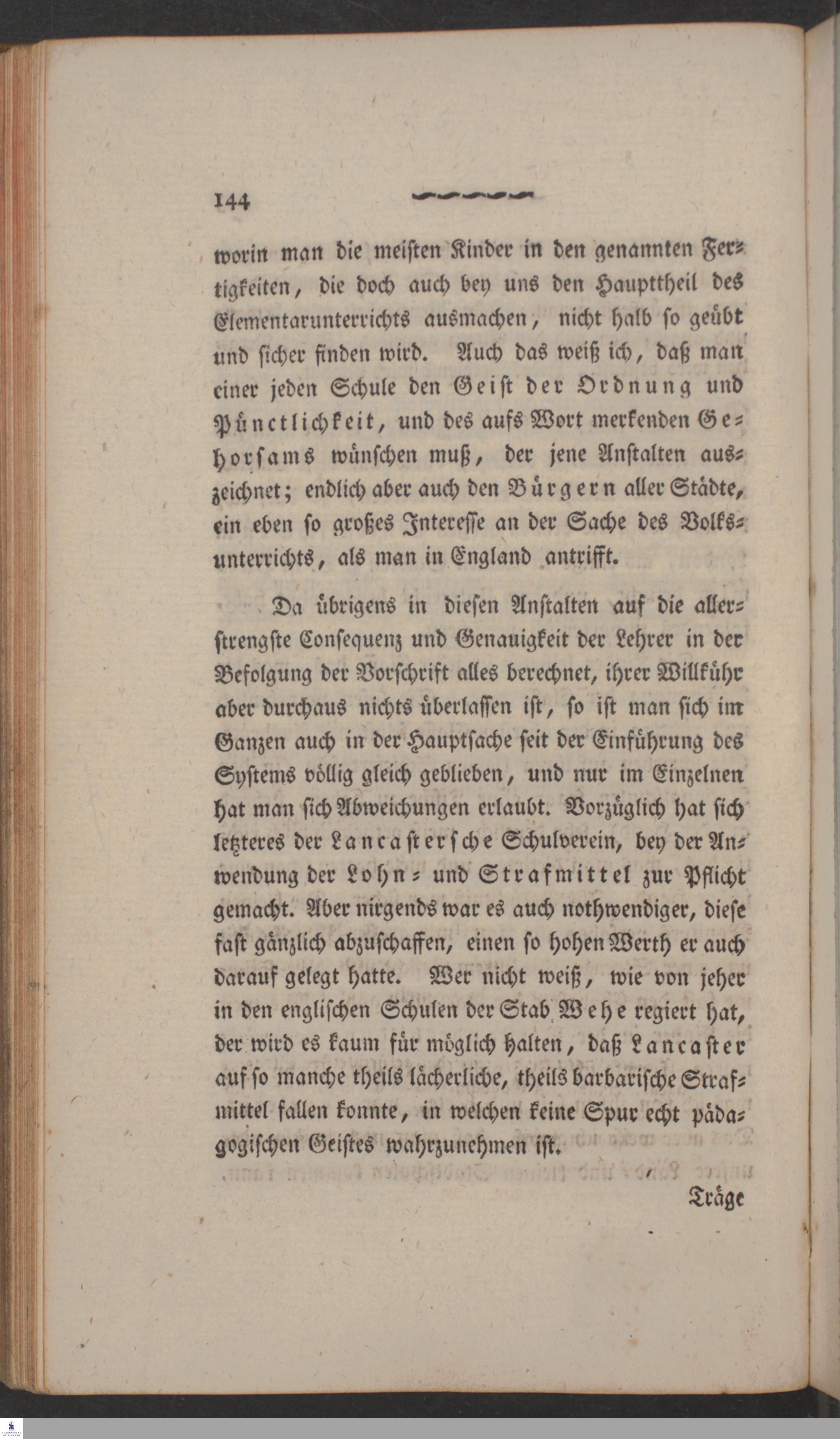 144

worin man die meisten Kinder in den genannten Fertigkeiten, die doch auch bey uns den Haupttheil des Elementarunterrichts ausmachen, nicht halb so geübt und sicher finden wird. Auch das weiß ich, daß man einer jeden Schule den Geist der Ordnung und Pünctlichkeit, und des aufs Wort merkenden Gehorsams wünschen muß, der jene Anstalten auszeichnet; endlich aber auch den Bürgern aller Städte, ein eben so großes Interesse an der Sache des Volksunterrichts, als man in England antrifft.

Da übrigens in diesen Anstalten auf die allerstrengste Consequenz und Genauigkeit der Lehrer in der Befolgung der Vorschrift alles berechnet, ihrer Willkühr aber durchaus nichts überlassen ist, so ist man sich im Ganzen auch in der Hauptsache seit der Einführung des Systems völlig gleich geblieben, und nur im Einzelnen hat man sich Abweichungen erlaubt. Vorzüglich hat sich letzteres der Lancastersche Schulverein, bey der Anwendung der Lohn- und Strafmittel zur Pflicht gemacht. Aber nirgends war es auch nothwendiger, diese fast gänzlich abzuschaffen, einen so hohen Werth er auch darauf gelegt hatte. Wer nicht weiß, wie von jeher in den englischen Schulen der Stab Wehe regiert hat, der wird es kaum für möglich halten, daß Lancaster auf so manche theils lächerliche, theils barbarische Strafmittel fallen konnte, in welchen keine Spur echt pädagogischen Geistes wahrzunehmen ist.

Träge